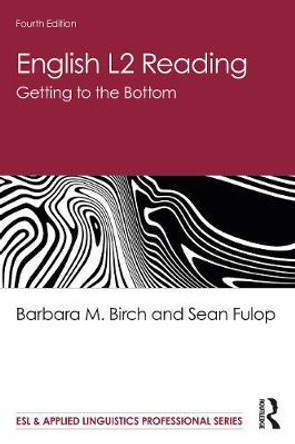 Fourth Edition

English L2 Reading

Getting to the Bottom

Barbara M. Birch and Sean Fulop

ESL & APPLIED LINGUISTICS PROFESSIONAL SERIES

ROUTLEDGE